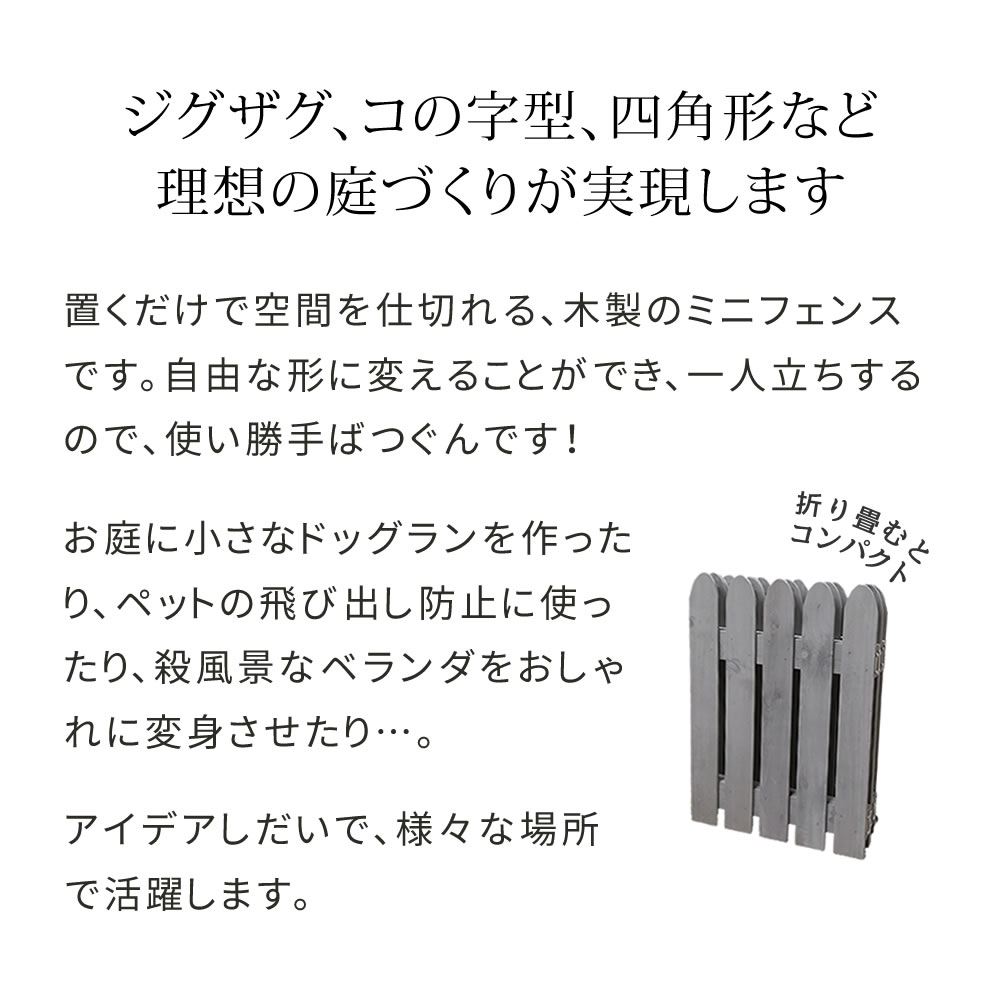 ジグザグ、コの字型、四角形など
理想の庭づくりが実現します

置くだけで空間を仕切れる、木製のミニフェンスです。自由な形に変えることができ、一人立ちするので、使い勝手ばつぐんです！

お庭に小さなドッグランを作ったり、ペットの飛び出し防止に使ったり、殺風景なベランダをおしゃれに変身させたり…。

アイデアしだいで、様々な場所で活躍します。

折り畳むと
コンパクト